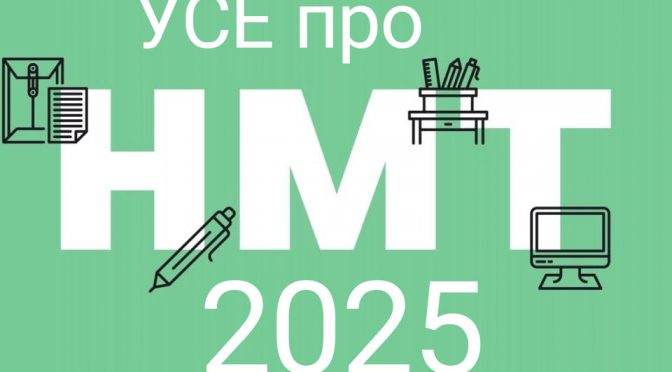 УСЕ про
НМТ
2025